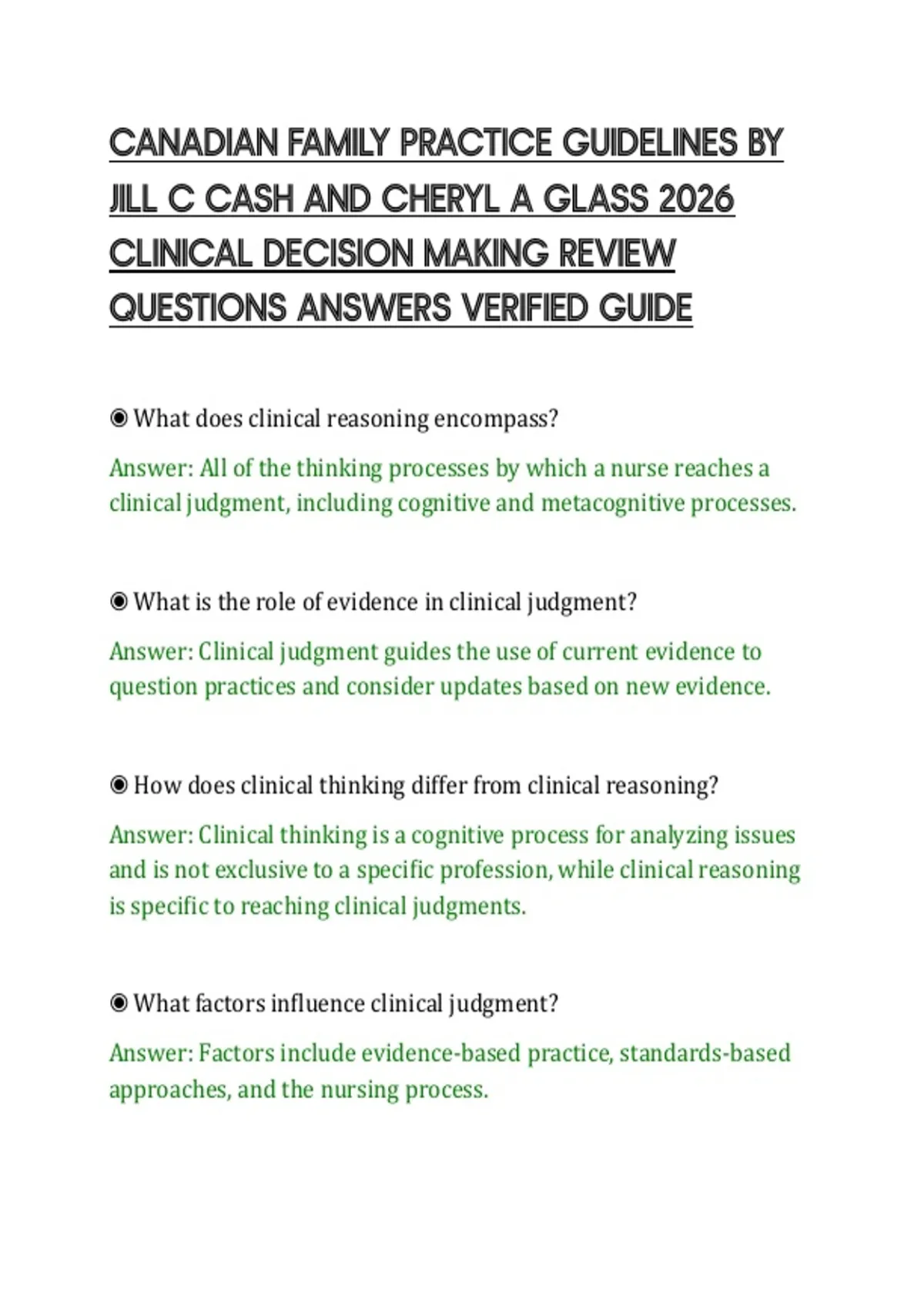 CANADIAN FAMILY PRACTICE GUIDELINES BY JILL C CASH AND CHERYL A GLASS 2026 CLINICAL DECISION MAKING REVIEW QUESTIONS ANSWERS VERIFIED GUIDE

◉ What does clinical reasoning encompass?

Answer: All of the thinking processes by which a nurse reaches a clinical judgment, including cognitive and metacognitive processes.

◉ What is the role of evidence in clinical judgment?

Answer: Clinical judgment guides the use of current evidence to question practices and consider updates based on new evidence.

◉ How does clinical thinking differ from clinical reasoning?

Answer: Clinical thinking is a cognitive process for analyzing issues and is not exclusive to a specific profession, while clinical reasoning is specific to reaching clinical judgments.

◉ What factors influence clinical judgment?

Answer: Factors include evidence-based practice, standards-based approaches, and the nursing process.